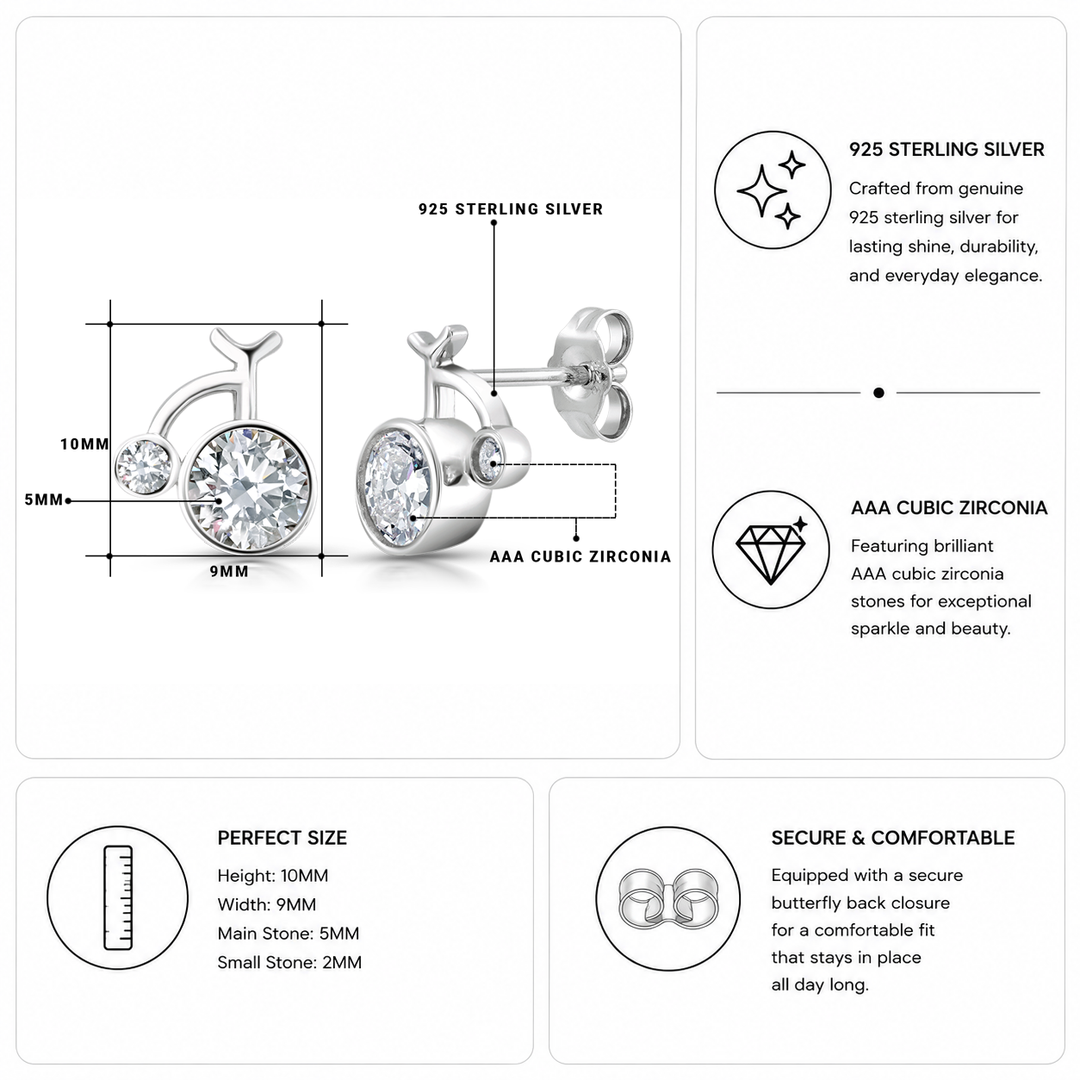 925 STERLING SILVER

10MM

5MM

9MM

AAA CUBIC ZIRCONIA

925 STERLING SILVER

Crafted from genuine 925 sterling silver for lasting shine, durability, and everyday elegance.

AAA CUBIC ZIRCONIA

Featuring brilliant AAA cubic zirconia stones for exceptional sparkle and beauty.

PERFECT SIZE

Height: 10MM
Width: 9MM
Main Stone: 5MM
Small Stone: 2MM

SECURE & COMFORTABLE

Equipped with a secure butterfly back closure for a comfortable fit that stays in place all day long.